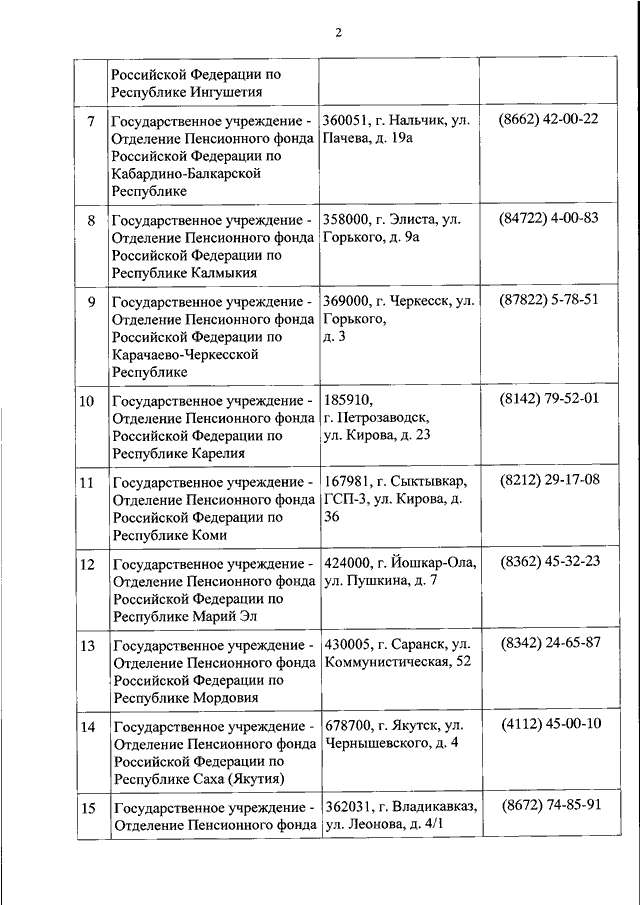 2

| | | | |
|---|---|---|---|
| | Российской Федерации по Республике Ингушетия | | |
| 7 | Государственное учреждение - Отделение Пенсионного фонда Российской Федерации по Кабардино-Балкарской Республике | 360051, г. Нальчик, ул. Пачева, д. 19а | (8662) 42-00-22 |
| 8 | Государственное учреждение - Отделение Пенсионного фонда Российской Федерации по Республике Калмыкия | 358000, г. Элиста, ул. Горького, д. 9а | (84722) 4-00-83 |
| 9 | Государственное учреждение - Отделение Пенсионного фонда Российской Федерации по Карачаево-Черкесской Республике | 369000, г. Черкесск, ул. Горького, д. 3 | (87822) 5-78-51 |
| 10 | Государственное учреждение - Отделение Пенсионного фонда Российской Федерации по Республике Карелия | 185910, г. Петрозаводск, ул. Кирова, д. 23 | (8142) 79-52-01 |
| 11 | Государственное учреждение - Отделение Пенсионного фонда Российской Федерации по Республике Коми | 167981, г. Сыктывкар, ГСП-3, ул. Кирова, д. 36 | (8212) 29-17-08 |
| 12 | Государственное учреждение - Отделение Пенсионного фонда Российской Федерации по Республике Марий Эл | 424000, г. Йошкар-Ола, ул. Пушкина, д. 7 | (8362) 45-32-23 |
| 13 | Государственное учреждение - Отделение Пенсионного фонда Российской Федерации по Республике Мордовия | 430005, г. Саранск, ул. Коммунистическая, 52 | (8342) 24-65-87 |
| 14 | Государственное учреждение - Отделение Пенсионного фонда Российской Федерации по Республике Саха (Якутия) | 678700, г. Якутск, ул. Чернышевского, д. 4 | (4112) 45-00-10 |
| 15 | Государственное учреждение - Отделение Пенсионного фонда | 362031, г. Владикавказ, ул. Леонова, д. 4/1 | (8672) 74-85-91 |